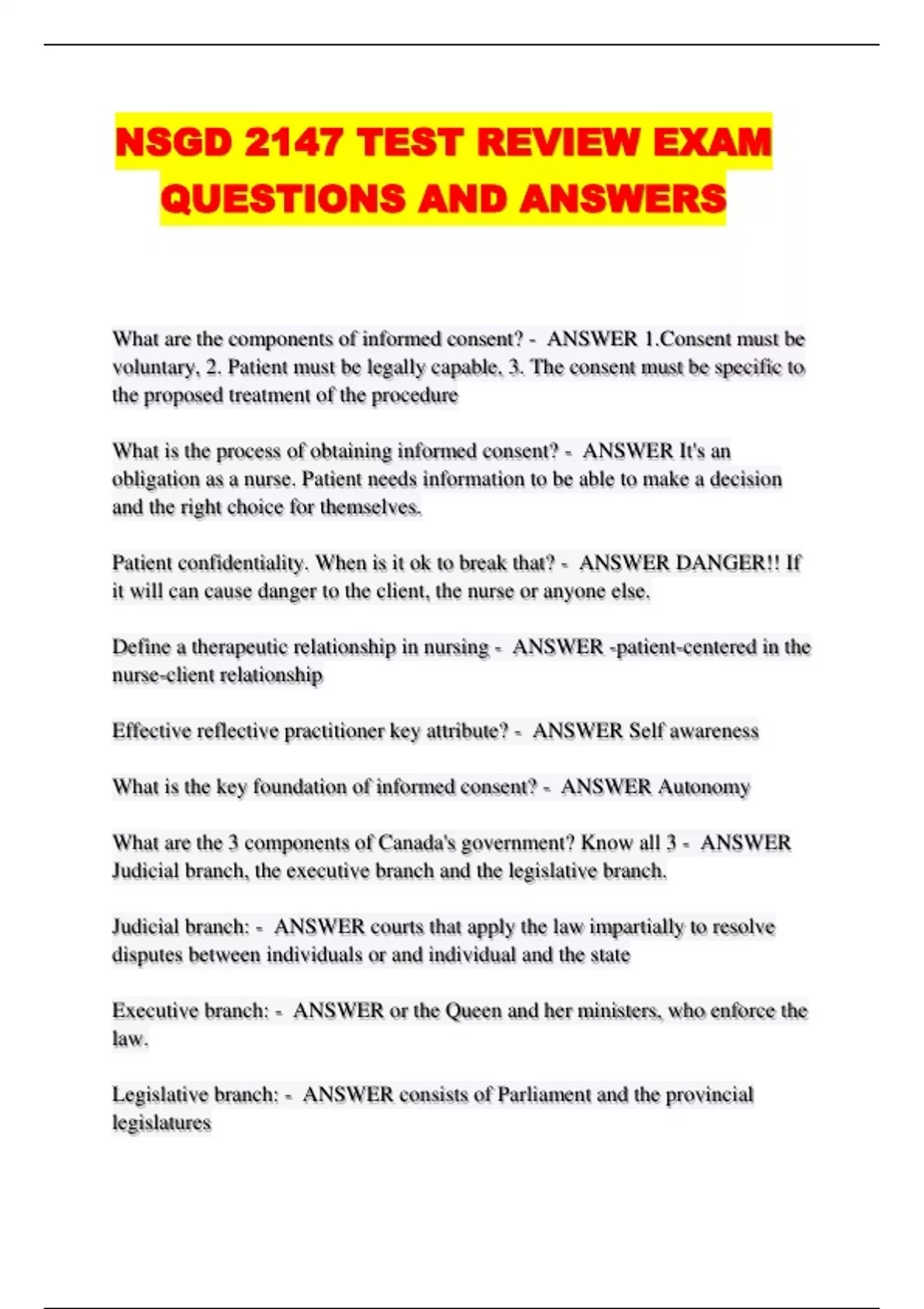 NSGD 2147 TEST REVIEW EXAM QUESTIONS AND ANSWERS

What are the components of informed consent? - ANSWER 1.Consent must be voluntary, 2. Patient must be legally capable, 3. The consent must be specific to the proposed treatment of the procedure

What is the process of obtaining informed consent? - ANSWER It's an obligation as a nurse. Patient needs information to be able to make a decision and the right choice for themselves.

Patient confidentiality. When is it ok to break that? - ANSWER DANGER!! If it will can cause danger to the client, the nurse or anyone else.

Define a therapeutic relationship in nursing - ANSWER -patient-centered in the nurse-client relationship

Effective reflective practitioner key attribute? - ANSWER Self awareness

What is the key foundation of informed consent? - ANSWER Autonomy

What are the 3 components of Canada's government? Know all 3 - ANSWER Judicial branch, the executive branch and the legislative branch.

Judicial branch: - ANSWER courts that apply the law impartially to resolve disputes between individuals or and individual and the state

Executive branch: - ANSWER or the Queen and her ministers, who enforce the law.

Legislative branch: - ANSWER consists of Parliament and the provincial legislatures